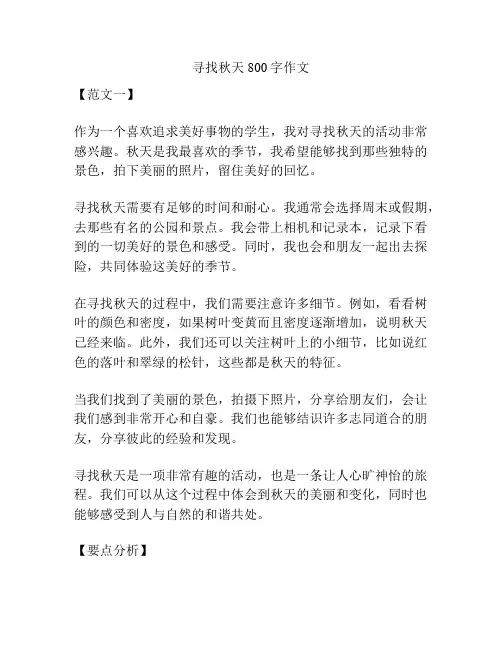 寻找秋天800字作文

【范文一】

作为一个喜欢追求美好事物的学生，我对寻找秋天的活动非常感兴趣。秋天是我最喜欢的季节，我希望能够找到那些独特的景色，拍下美丽的照片，留住美好的回忆。

寻找秋天需要有足够的时间和耐心。我通常会选择周末或假期，去那些有名的公园和景点。我会带上相机和记录本，记录下看到的一切美好的景色和感受。同时，我也会和朋友一起出去探险，共同体验这美好的季节。

在寻找秋天的过程中，我们需要注意许多细节。例如，看看树叶的颜色和密度，如果树叶变黄而且密度逐渐增加，说明秋天已经来临。此外，我们还可以关注树叶上的小细节，比如说红色的落叶和翠绿的松针，这些都是秋天的特征。

当我们找到了美丽的景色，拍摄下照片，分享给朋友们，会让我们感到非常开心和自豪。我们也能够结识许多志同道合的朋友，分享彼此的经验和发现。

寻找秋天是一项非常有趣的活动，也是一条让人心旷神怡的旅程。我们可以从这个过程中体会到秋天的美丽和变化，同时也能够感受到人与自然的和谐共处。

【要点分析】